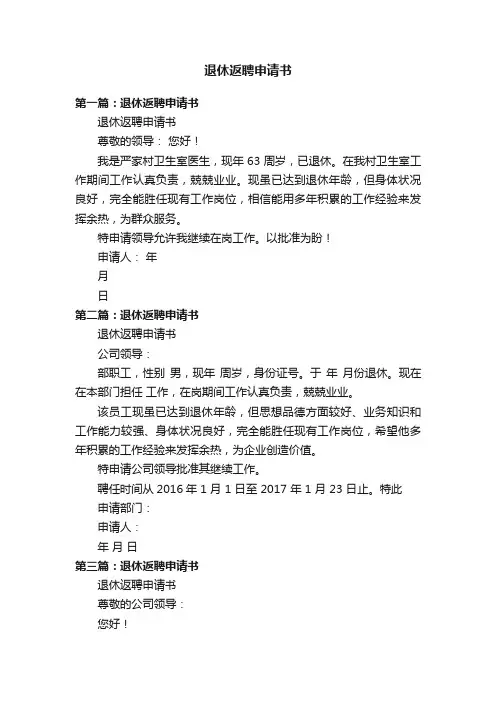 退休返聘申请书

第一篇：退休返聘申请书

退休返聘申请书

尊敬的领导： 您好！

我是严家村卫生室医生，现年 63 周岁，已退休。在我村卫生室工作期间工作认真负责，兢兢业业。现虽已达到退休年龄，但身体状况良好，完全能胜任现有工作岗位，相信能用多年积累的工作经验来发挥余热，为群众服务。

特申请领导允许我继续在岗工作。以批准为盼！

申请人： 年

月

日

第二篇：退休返聘申请书

退休返聘申请书

公司领导：

部职工，性别 男，现年 周岁，身份证号。于 年 月份退休。现在在本部门担任 工作，在岗期间工作认真负责，兢兢业业。

该员工现虽已达到退休年龄，但思想品德方面较好、业务知识和工作能力较强、身体状况良好，完全能胜任现有工作岗位，希望他多年积累的工作经验来发挥余热，为企业创造价值。

特申请公司领导批准其继续工作。

聘任时间从 2016 年 1 月 1 日至 2017 年 1 月 23 日止。特此

申请部门：

申请人：

年 月 日

第三篇：退休返聘申请书

退休返聘申请书

尊敬的公司领导：

您好！